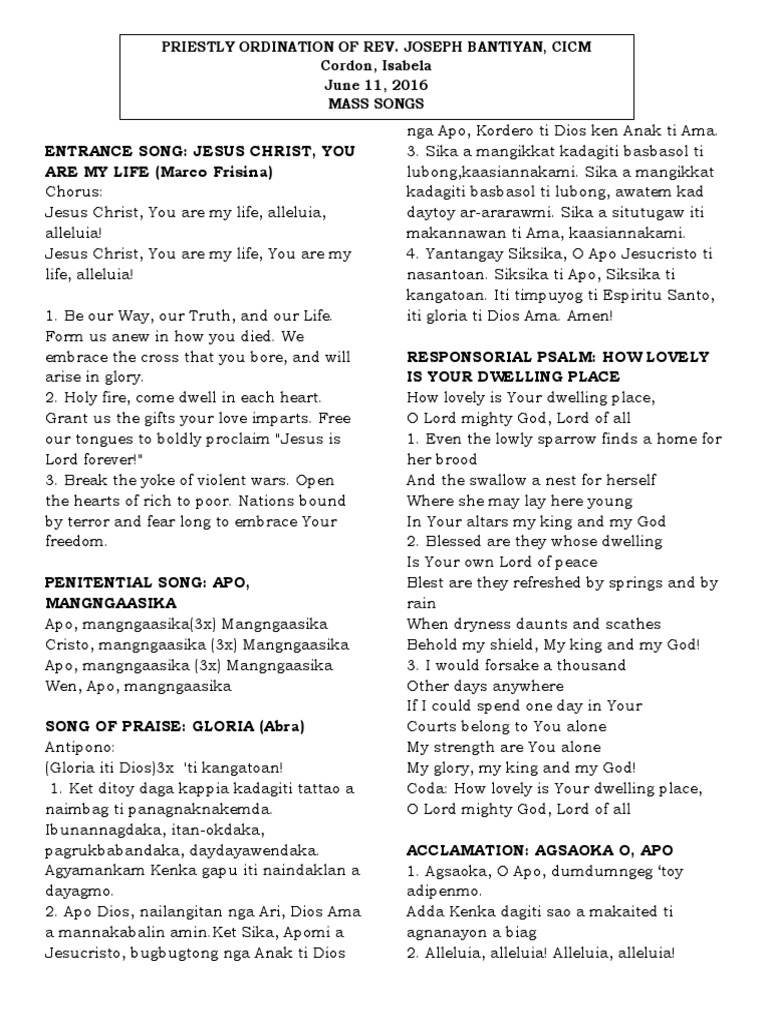 PRIESTLY ORDINATION OF REV. JOSEPH BANTIYAN, CICM
Cordon, Isabela
June 11, 2016
MASS SONGS

ENTRANCE SONG: JESUS CHRIST, YOU ARE MY LIFE (Marco Frisina)
Chorus:
Jesus Christ, You are my life, alleluia, alleluia!
Jesus Christ, You are my life, You are my life, alleluia!

1. Be our Way, our Truth, and our Life. Form us anew in how you died. We embrace the cross that you bore, and will arise in glory.
2. Holy fire, come dwell in each heart. Grant us the gifts your love imparts. Free our tongues to boldly proclaim "Jesus is Lord forever!"
3. Break the yoke of violent wars. Open the hearts of rich to poor. Nations bound by terror and fear long to embrace Your freedom.

PENITENTIAL SONG: APO, MANGNGAASIKA
Apo, mangngaasika(3x) Mangngaasika
Cristo, mangngaasika (3x) Mangngaasika
Apo, mangngaasika (3x) Mangngaasika
Wen, Apo, mangngaasika

SONG OF PRAISE: GLORIA (Abra)
Antipono:
(Gloria iti Dios)3x 'ti kangatoan!
1. Ket ditoy daga kappia kadagiti tattao a naimbag ti panagnaknakemda. Ibunannagdaka, itan-okdaka, pagrukbabandaka, daydayawendaka. Agyamankam Kenka gapu iti naindaklan a dayagmo.
2. Apo Dios, nailangitan nga Ari, Dios Ama a mannakabalin amin.Ket Sika, Apomi a Jesucristo, bugbugtong nga Anak ti Dios nga Apo, Kordero ti Dios ken Anak ti Ama.
3. Sika a mangikkat kadagiti basbasol ti lubong,kaasiannakami. Sika a mangikkat kadagiti basbasol ti lubong, awatem kad daytoy ar-ararawmi. Sika a situtugaw iti makannawan ti Ama, kaasiannakami.
4. Yantangay Siksika, O Apo Jesucristo ti nasantoan. Siksika ti Apo, Siksika ti kangatoan. Iti timpuyog ti Espiritu Santo, iti gloria ti Dios Ama. Amen!

RESPONSORIAL PSALM: HOW LOVELY IS YOUR DWELLING PLACE
How lovely is Your dwelling place,
O Lord mighty God, Lord of all
1. Even the lowly sparrow finds a home for her brood
And the swallow a nest for herself
Where she may lay here young
In Your altars my king and my God
2. Blessed are they whose dwelling
Is Your own Lord of peace
Blest are they refreshed by springs and by rain
When dryness daunts and scathes
Behold my shield, My king and my God!
3. I would forsake a thousand
Other days anywhere
If I could spend one day in Your
Courts belong to You alone
My strength are You alone
My glory, my king and my God!
Coda: How lovely is Your dwelling place,
O Lord mighty God, Lord of all

ACCLAMATION: AGSAOKA O, APO
1. Agsaoka, O Apo, dumdumngeg 'toy adipenmo.
Adda Kenka dagiti sao a makaited ti agnanayon a biag
2. Alleluia, alleluia! Alleluia, alleluia!